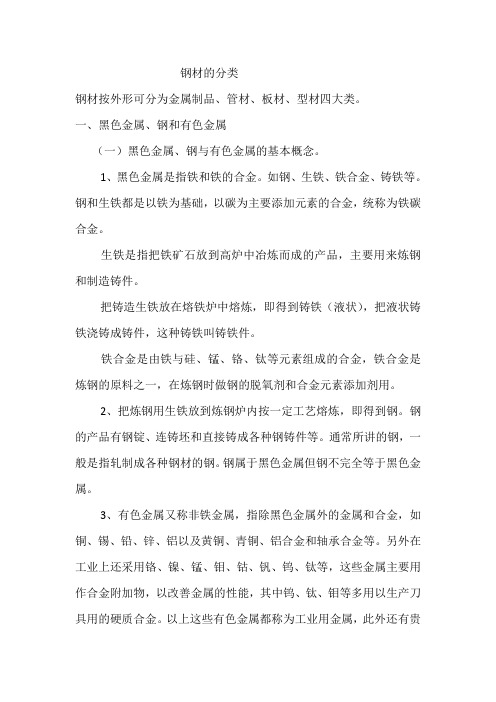 钢材的分类

钢材按外形可分为金属制品、管材、板材、型材四大类。

一、黑色金属、钢和有色金属

（一）黑色金属、钢与有色金属的基本概念。

1、黑色金属是指铁和铁的合金。如钢、生铁、铁合金、铸铁等。钢和生铁都是以铁为基础，以碳为主要添加元素的合金，统称为铁碳合金。

生铁是指把铁矿石放到高炉中冶炼而成的产品，主要用来炼钢和制造铸件。

把铸造生铁放在熔铁炉中熔炼，即得到铸铁（液状），把液状铸铁浇铸成铸件，这种铸铁叫铸铁件。

铁合金是由铁与硅、锰、铬、钛等元素组成的合金，铁合金是炼钢的原料之一，在炼钢时做钢的脱氧剂和合金元素添加剂用。

2、把炼钢用生铁放到炼钢炉内按一定工艺熔炼，即得到钢。钢的产品有钢锭、连铸坯和直接铸成各种钢铸件等。通常所讲的钢，一般是指轧制成各种钢材的钢。钢属于黑色金属但钢不完全等于黑色金属。

3、有色金属又称非铁金属，指除黑色金属外的金属和合金，如铜、锡、铅、锌、铝以及黄铜、青铜、铝合金和轴承合金等。另外在工业上还采用铬、镍、锰、钼、钴、钒、钨、钛等，这些金属主要用作合金附加物，以改善金属的性能，其中钨、钛、钼等多用以生产刀具用的硬质合金。以上这些有色金属都称为工业用金属，此外还有贵